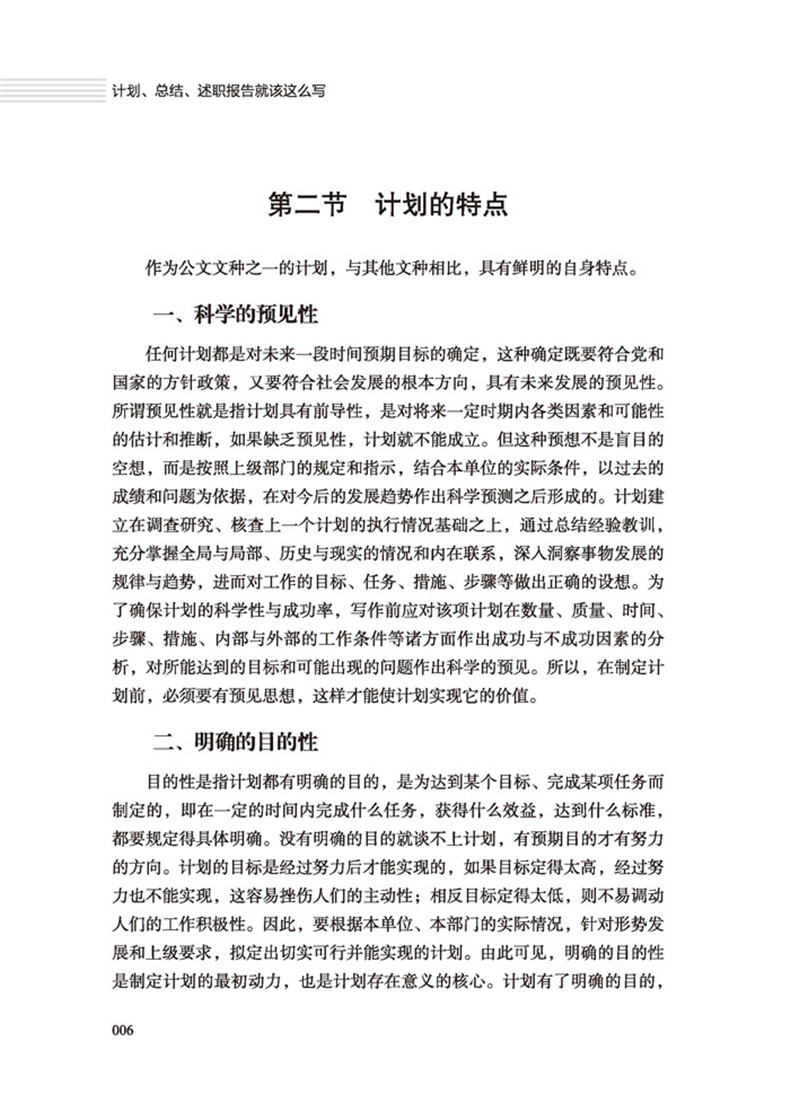 计划、总结、述职报告就该这么写

第二节 计划的特点

作为公文文种之一的计划，与其他文种相比，具有鲜明的自身特点。

一、科学的预见性

任何计划都是对未来一段时间预期目标的确定，这种确定既要符合党和国家的方针政策，又要符合社会发展的根本方向，具有未来发展的预见性。所谓预见性就是指计划具有前导性，是对将来一定时期内各类因素和可能性的估计和推断，如果缺乏预见性，计划就不能成立。但这种预想不是盲目的空想，而是按照上级部门的规定和指示，结合本单位的实际条件，以过去的成绩和问题为依据，在对今后的发展趋势作出科学预测之后形成的。计划建立在调查研究、核查上一个计划的执行情况基础之上，通过总结经验教训，充分掌握全局与局部、历史与现实的情况和内在联系，深入洞察事物发展的规律与趋势，进而对工作的目标、任务、措施、步骤等做出正确的设想。为了确保计划的科学性与成功率，写作前应对该项计划在数量、质量、时间、步骤、措施、内部与外部的工作条件等诸方面作出成功与不成功因素的分析，对所能达到的目标和可能出现的问题作出科学的预见。所以，在制定计划前，必须要有预见思想，这样才能使计划实现它的价值。

二、明确的目的性

目的性是指计划都有明确的目的，是为达到某个目标、完成某项任务而制定的，即在一定的时间内完成什么任务，获得什么效益，达到什么标准，都要规定得具体明确。没有明确的目的就谈不上计划，有预期目的才有努力的方向。计划的目标是经过努力后才能实现的，如果目标定得太高，经过努力也不能实现，这容易挫伤人们的主动性；相反目标定得太低，则不易调动人们的工作积极性。因此，要根据本单位、本部门的实际情况，针对形势发展和上级要求，拟定出切实可行并能实现的计划。由此可见，明确的目的性是制定计划的最初动力，也是计划存在意义的核心。计划有了明确的目的，

006